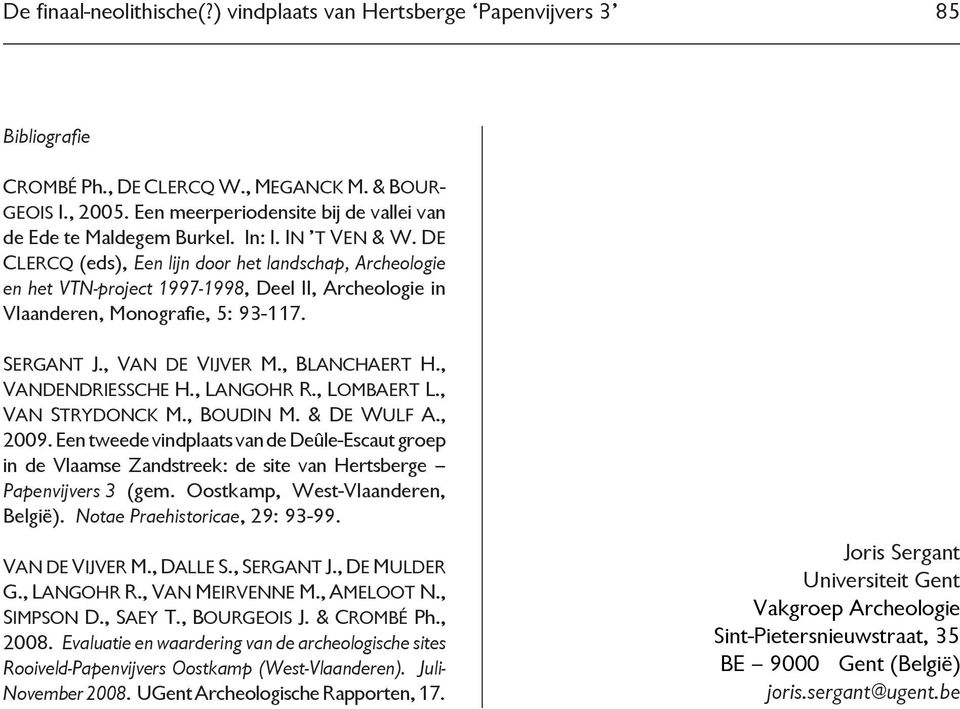 De finaal-neolithische(?) vindplaats van Hertsberge ‘Papenvijvers 3’ 85

Bibliografie

CROMBÉ Ph., DE CLERCQ W., MEGANCK M. & BOURGEOIS I., 2005. Een meerperiodensite bij de vallei van de Ede te Maldegem Burkel. In: I. IN ’T VEN & W. DE CLERCQ (eds), Een lijn door het landschap, Archeologie en het VTN-project 1997-1998, Deel II, Archeologie in Vlaanderen, Monografie, 5: 93-117.

SERGANT J., VAN DE VIJVER M., BLANCHAERT H., VANDENDRIESSCHE H., LANGOHR R., LOMBAERT L., VAN STRYDONCK M., BOUDIN M. & DE WULF A., 2009. Een tweede vindplaats van de Deûle-Escaut groep in de Vlaamse Zandstreek: de site van Hertsberge – Papenvijvers 3 (gem. Oostkamp, West-Vlaanderen, België). Notae Praehistoricae, 29: 93-99.

VAN DE VIJVER M., DALLE S., SERGANT J., DE MULDER G., LANGOHR R., VAN MEIRVENNE M., AMELOOT N., SIMPSON D., SAEY T., BOURGEOIS J. & CROMBÉ Ph., 2008. Evaluatie en waardering van de archeologische sites Rooiveld-Papenvijvers Oostkamp (West-Vlaanderen). Juli-November 2008. UGent Archeologische Rapporten, 17.

Joris Sergant
Universiteit Gent
Vakgroep Archeologie
Sint-Pietersnieuwstraat, 35
BE – 9000 Gent (België)
joris.sergant@ugent.be